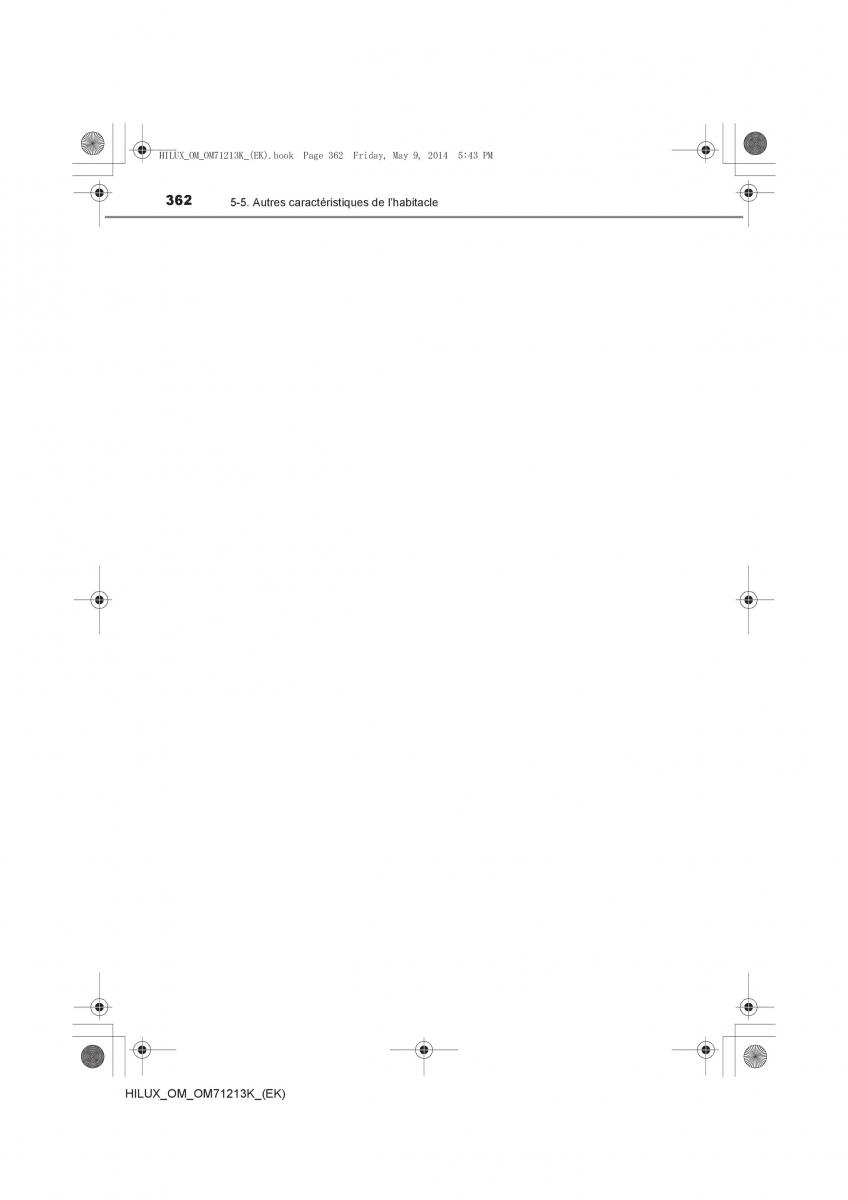 HILUX_OM_OM71213K_(EK).book Page 362 Friday, May 9, 2014 5:43 PM

362 5-5. Autres caractéristiques de l'habitacle

HILUX_OM_OM71213K_(EK)